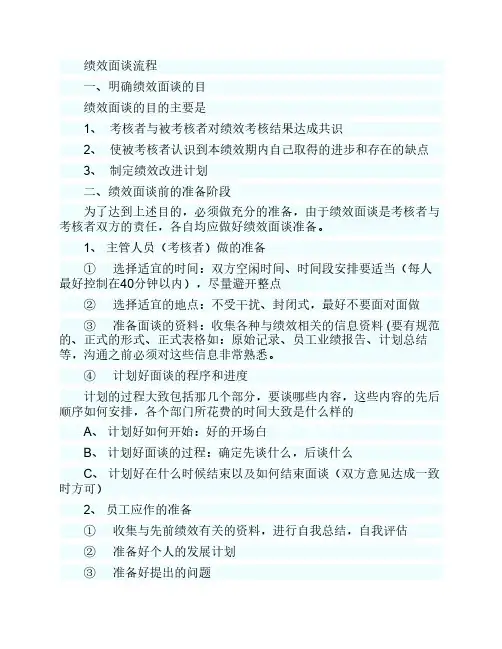 绩效面谈流程

一、明确绩效面谈的目

绩效面谈的目的主要是

1、 考核者与被考核者对绩效考核结果达成共识

2、 使被考核者认识到本绩效期内自己取得的进步和存在的缺点

3、 制定绩效改进计划

二、绩效面谈前的准备阶段

为了达到上述目的，必须做充分的准备，由于绩效面谈是考核者与考核者双方的责任，各自均应做好绩效面谈准备。

1、 主管人员（考核者）做的准备

① 选择适宜的时间：双方空闲时间、时间段安排要适当（每人最好控制在40分钟以内），尽量避开整点

② 选择适宜的地点：不受干扰、封闭式，最好不要面对面做

③ 准备面谈的资料：收集各种与绩效相关的信息资料 (要有规范的、正式的形式、正式表格如：原始记录、员工业绩报告、计划总结等，沟通之前必须对这些信息非常熟悉。

④ 计划好面谈的程序和进度

计划的过程大致包括那几个部分，要谈哪些内容，这些内容的先后顺序如何安排，各个部门所花费的时间大致是什么样的

A、 计划好如何开始：好的开场白

B、 计划好面谈的过程：确定先谈什么，后谈什么

C、 计划好在什么时候结束以及如何结束面谈（双方意见达成一致时方可）

2、 员工应作的准备

① 收集与先前绩效有关的资料，进行自我总结，自我评估

② 准备好个人的发展计划

③ 准备好提出的问题